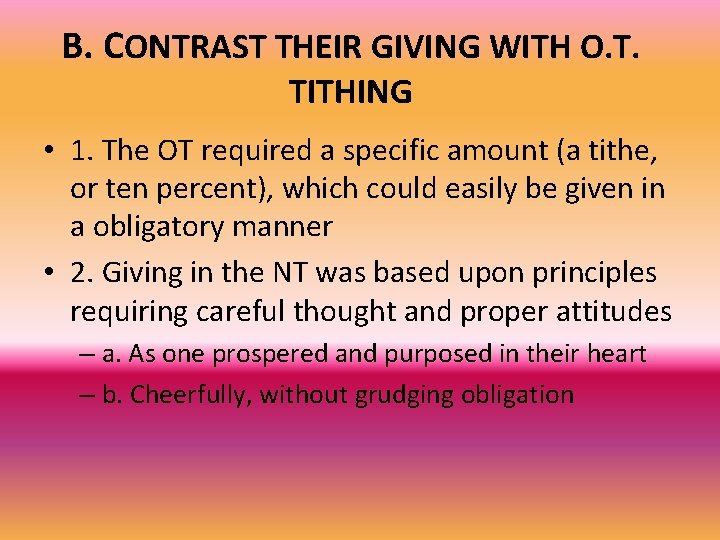 B. CONTRAST THEIR GIVING WITH O.T. TITHING

• 1. The OT required a specific amount (a tithe, or ten percent), which could easily be given in a obligatory manner

• 2. Giving in the NT was based upon principles requiring careful thought and proper attitudes

– a. As one prospered and purposed in their heart

– b. Cheerfully, without grudging obligation